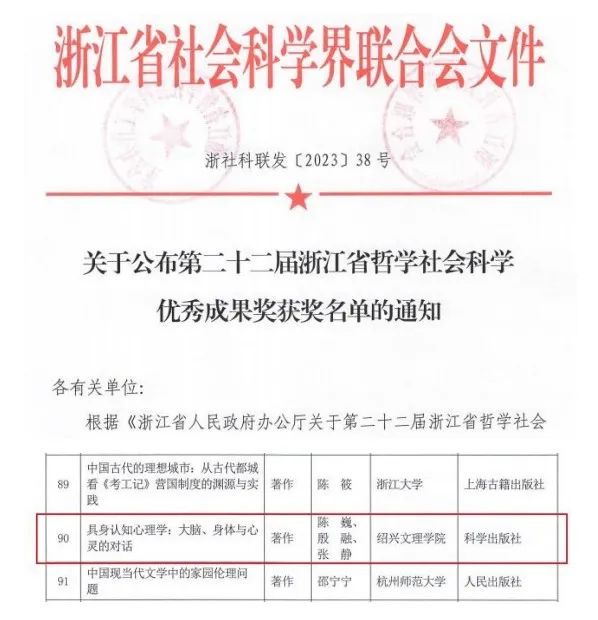 浙江省社会科学界联合会文件

浙社科联发〔2023〕38号

关于公布第二十二届浙江省哲学社会科学优秀成果奖获奖名单的通知

各有关单位:

根据《浙江省人民政府办公厅关于第二十二届浙江省哲学社会

| 89 | 中国古代的理想城市：从古代都城看《考工记》营国制度的渊源与实践 | 著作 | 陈　筱 | 浙江大学 | 上海古籍出版社 |
|---|---|---|---|---|---|
| 90 | 具身认知心理学：大脑、身体与心灵的对话 | 著作 | 陈　巍、殷　融、张　静 | 绍兴文理学院 | 科学出版社 |
| 91 | 中国现当代文学中的家园伦理问题 | 著作 | 邵宁宁 | 杭州师范大学 | 人民出版社 |